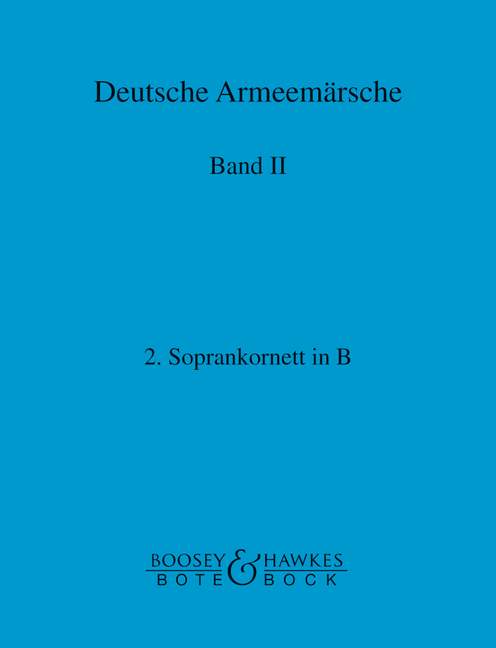 Deutsche Armeemärsche

Band II

2. Soprankornett in B

BOOSEY & HAWKES
BOTE & BOCK